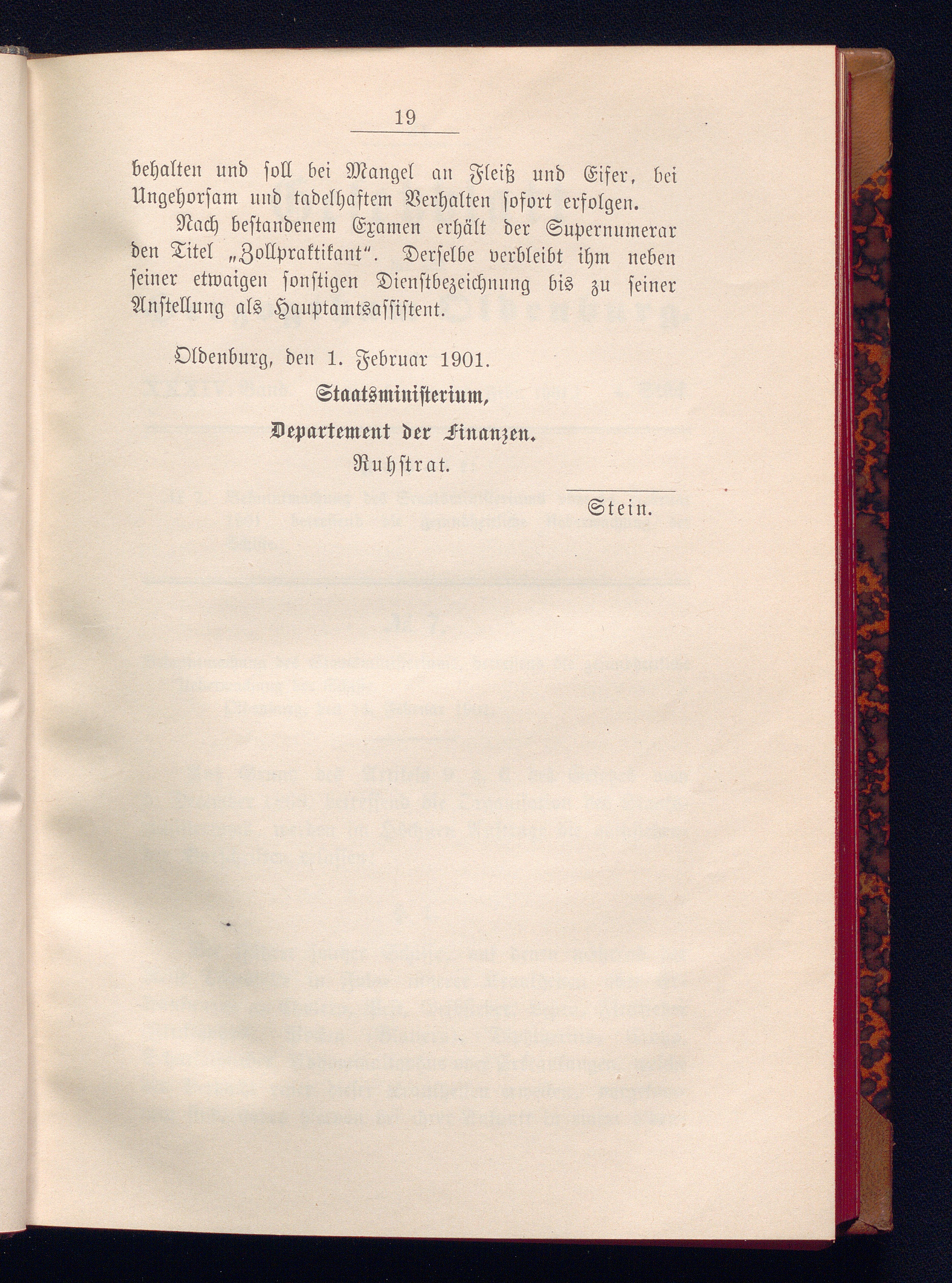 19

behalten und ſoll bei Mangel an Fleiß und Eifer, bei Ungehorſam und tadelhaftem Verhalten ſofort erfolgen.

Nach beſtandenem Examen erhält der Supernumerar den Titel „Zollpraktikant“. Derſelbe verbleibt ihm neben ſeiner etwaigen ſonſtigen Dienſtbezeichnung bis zu ſeiner Anſtellung als Hauptamtsaſſiſtent.

Oldenburg, den 1. Februar 1901.

Staatsminiſterium,

Departement der Finanzen.

Ruhſtrat.

Stein.